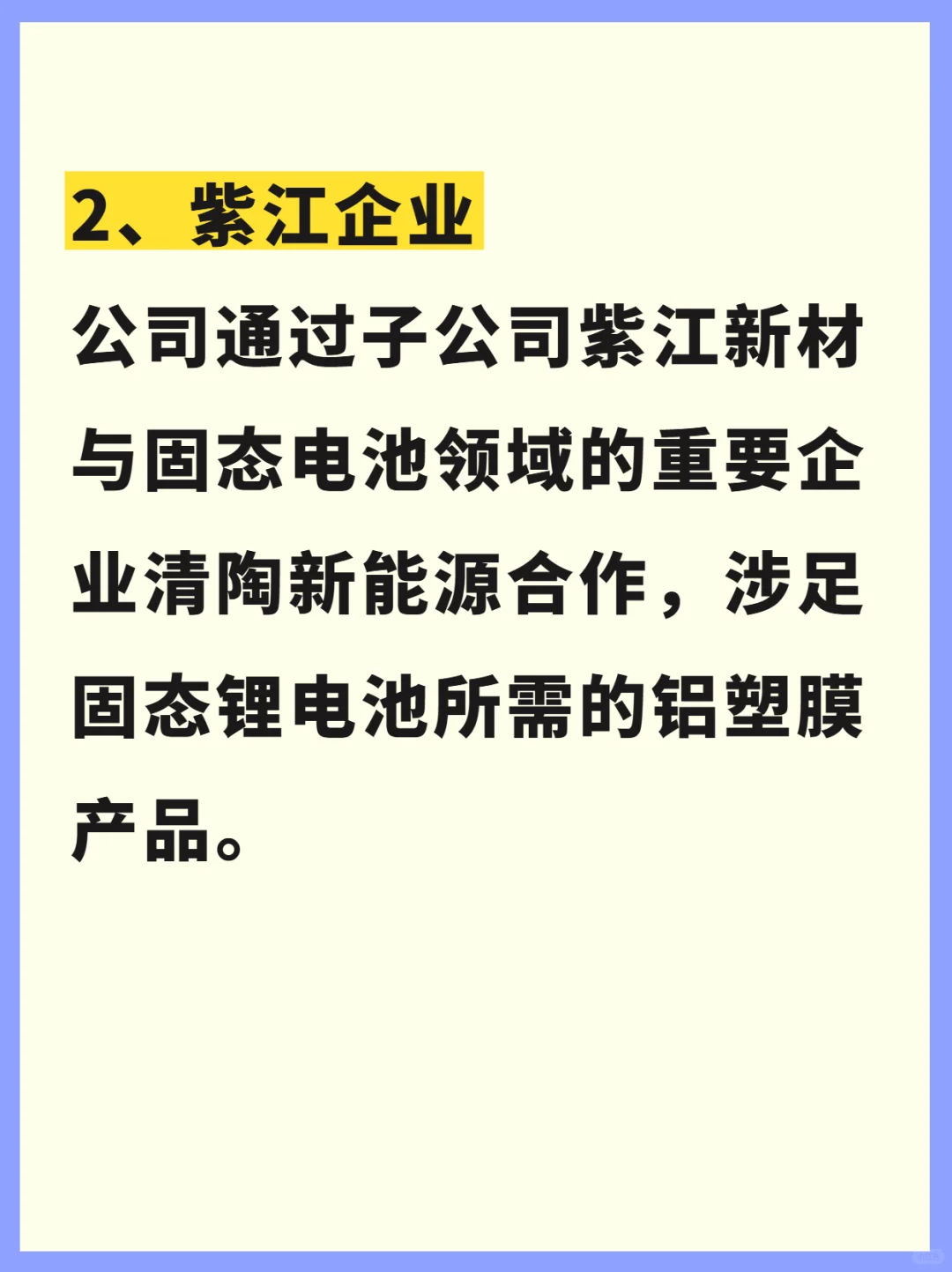 2、紫江企业

公司通过子公司紫江新材与固态电池领域的重要企业清陶新能源合作，涉足固态锂电池所需的铝塑膜产品。